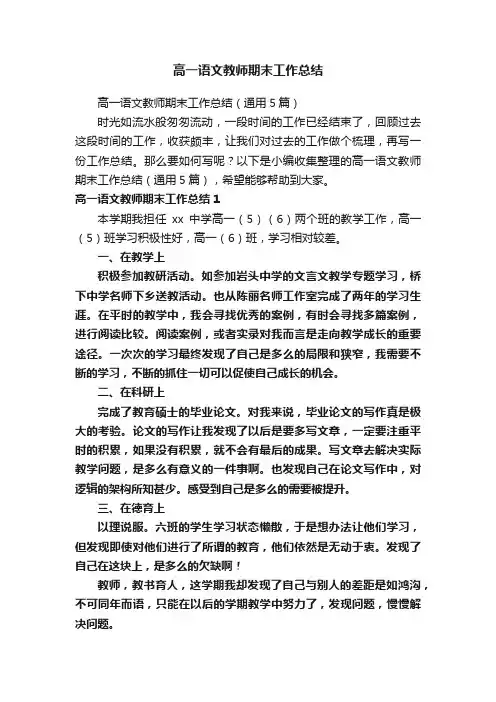 高一语文教师期末工作总结

高一语文教师期末工作总结（通用5篇）

时光如流水般匆匆流动，一段时间的工作已经结束了，回顾过去这段时间的工作，收获颇丰，让我们对过去的工作做个梳理，再写一份工作总结。那么要如何写呢？以下是小编收集整理的高一语文教师期末工作总结（通用5篇），希望能够帮助到大家。

高一语文教师期末工作总结1

本学期我担任 xx 中学高一（5）（6）两个班的教学工作，高一（5）班学习积极性好，高一（6）班，学习相对较差。

一、在教学上

积极参加教研活动。如参加岩头中学的文言文教学专题学习，桥下中学名师下乡送教活动。也从陈丽名师工作室完成了两年的学习生涯。在平时的教学中，我会寻找优秀的案例，有时会寻找多篇案例，进行阅读比较。阅读案例，或者实录对我而言是走向教学成长的重要途径。一次次的学习最终发现了自己是多么的局限和狭窄，我需要不断的学习，不断的抓住一切可以促使自己成长的机会。

二、在科研上

完成了教育硕士的毕业论文。对我来说，毕业论文的写作真是极大的考验。论文的写作让我发现了以后是要多写文章，一定要注重平时的积累，如果没有积累，就不会有最后的成果。写文章去解决实际教学问题，是多么有意义的一件事啊。也发现自己在论文写作中，对逻辑的架构所知甚少。感受到自己是多么的需要被提升。

三、在德育上

以理说服。六班的学生学习状态懒散，于是想办法让他们学习，但发现即使对他们进行了所谓的教育，他们依然是无动于衷。发现了自己在这块上，是多么的欠缺啊！

教师，教书育人，这学期我却发现了自己与别人的差距是如鸿沟，不可同年而语，只能在以后的学期教学中努力了，发现问题，慢慢解决问题。